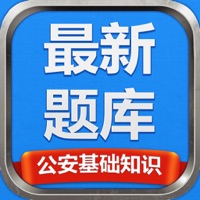 最新
题库
公安基础知识